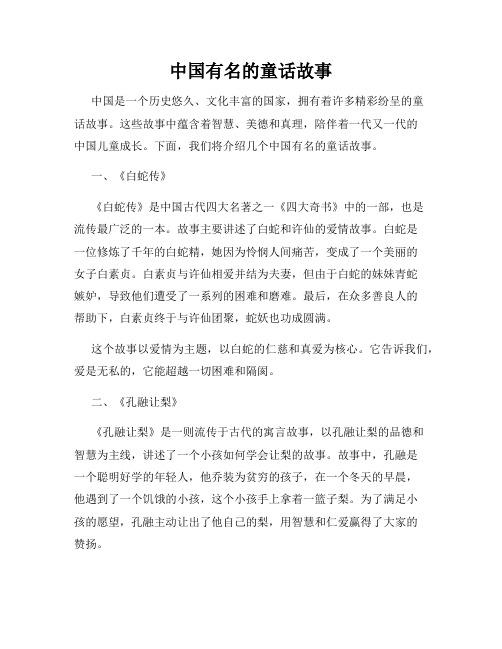 中国有名的童话故事

中国是一个历史悠久、文化丰富的国家，拥有着许多精彩纷呈的童话故事。这些故事中蕴含着智慧、美德和真理，陪伴着一代又一代的中国儿童成长。下面，我们将介绍几个中国有名的童话故事。

一、《白蛇传》

《白蛇传》是中国古代四大名著之一《四大奇书》中的一部，也是流传最广泛的一本。故事主要讲述了白蛇和许仙的爱情故事。白蛇是一位修炼了千年的白蛇精，她因为怜悯人间痛苦，变成了一个美丽的女子白素贞。白素贞与许仙相爱并结为夫妻，但由于白蛇的妹妹青蛇嫉妒，导致他们遭受了一系列的困难和磨难。最后，在众多善良人的帮助下，白素贞终于与许仙团聚，蛇妖也功成圆满。

这个故事以爱情为主题，以白蛇的仁慈和真爱为核心。它告诉我们，爱是无私的，它能超越一切困难和隔阂。

二、《孔融让梨》

《孔融让梨》是一则流传于古代的寓言故事，以孔融让梨的品德和智慧为主线，讲述了一个小孩如何学会让梨的故事。故事中，孔融是一个聪明好学的年轻人，他乔装为贫穷的孩子，在一个冬天的早晨，他遇到了一个饥饿的小孩，这个小孩手上拿着一篮子梨。为了满足小孩的愿望，孔融主动让出了他自己的梨，用智慧和仁爱赢得了大家的赞扬。